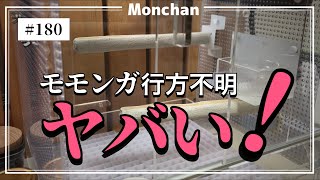 Monchan

#180

モモンガ行方不明

ヤバい!